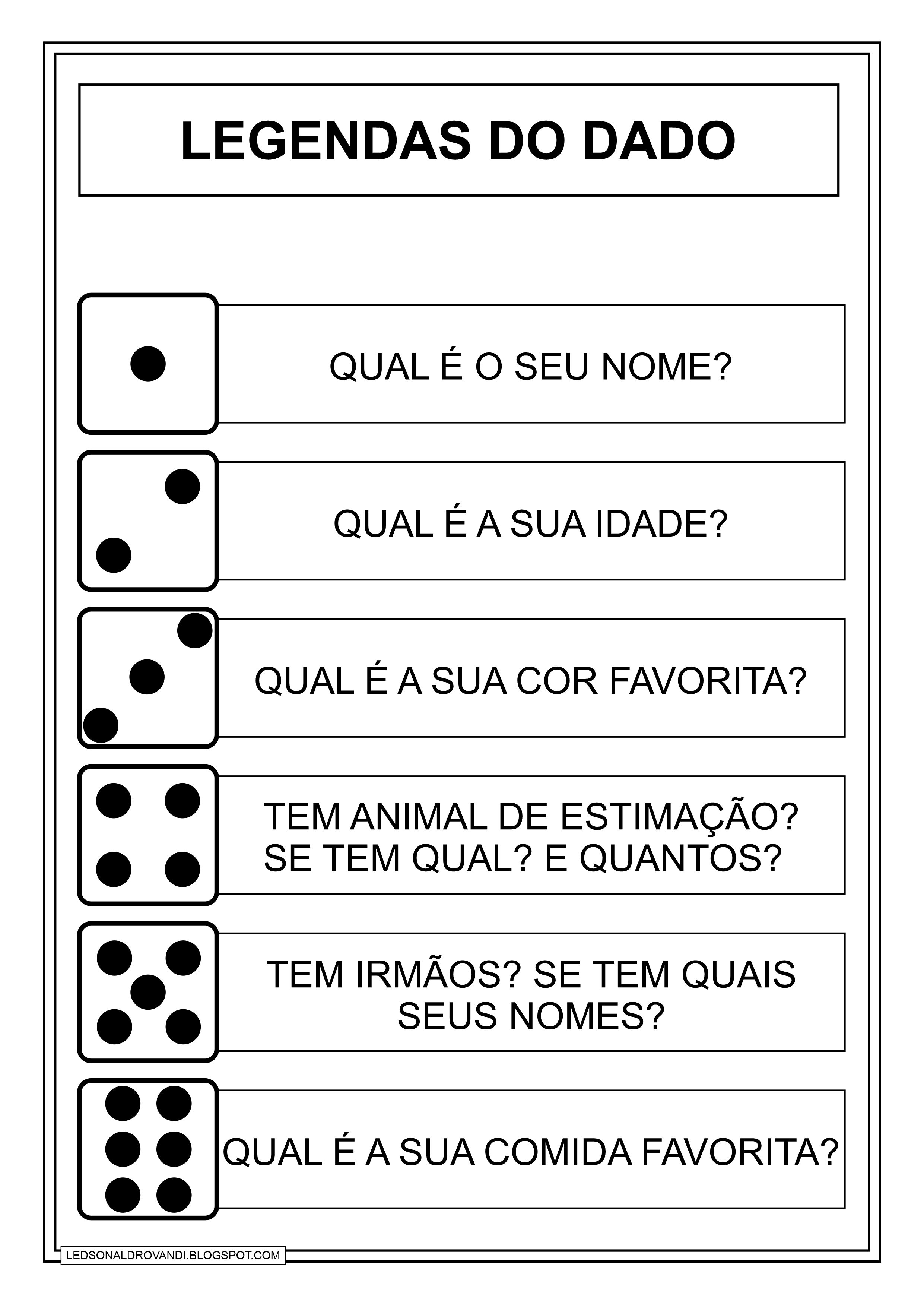 LEGENDAS DO DADO

QUAL É O SEU NOME?

QUAL É A SUA IDADE?

QUAL É A SUA COR FAVORITA?

TEM ANIMAL DE ESTIMAÇÃO? SE TEM QUAL? E QUANTOS?

TEM IRMÃOS? SE TEM QUAIS SEUS NOMES?

QUAL É A SUA COMIDA FAVORITA?

LEDSONALDROVANDI.BLOGSPOT.COM